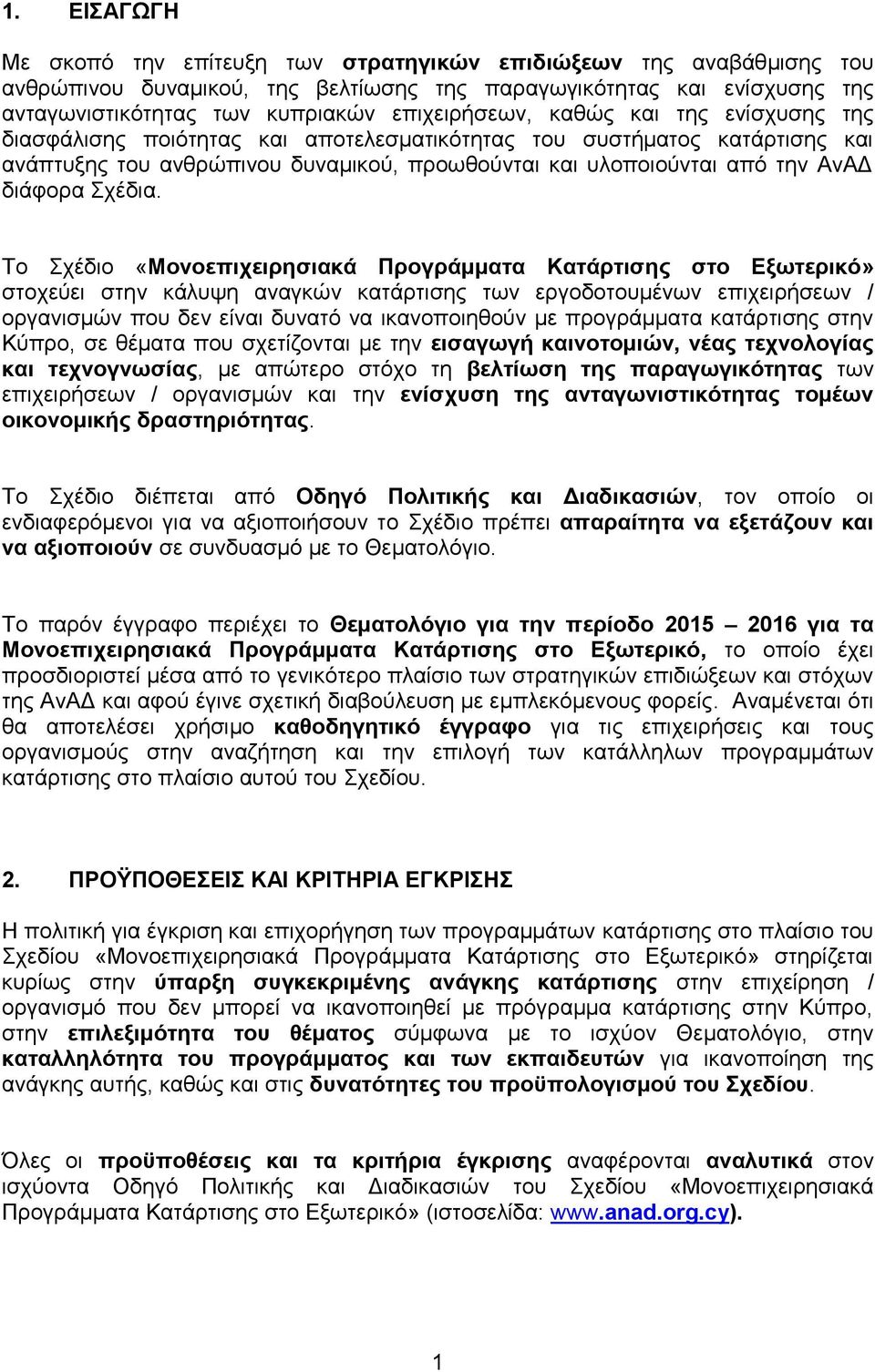 1. ΕΙΣΑΓΩΓΗ

Με σκοπό την επίτευξη των στρατηγικών επιδιώξεων της αναβάθμισης του ανθρώπινου δυναμικού, της βελτίωσης της παραγωγικότητας και ενίσχυσης της ανταγωνιστικότητας των κυπριακών επιχειρήσεων, καθώς και της ενίσχυσης της διασφάλισης ποιότητας και αποτελεσματικότητας του συστήματος κατάρτισης και ανάπτυξης του ανθρώπινου δυναμικού, προωθούνται και υλοποιούνται από την ΑνΑΔ διάφορα Σχέδια.

Το Σχέδιο «Μονοεπιχειρησιακά Προγράμματα Κατάρτισης στο Εξωτερικό» στοχεύει στην κάλυψη αναγκών κατάρτισης των εργοδοτουμένων επιχειρήσεων / οργανισμών που δεν είναι δυνατό να ικανοποιηθούν με προγράμματα κατάρτισης στην Κύπρο, σε θέματα που σχετίζονται με την εισαγωγή καινοτομιών, νέας τεχνολογίας και τεχνογνωσίας, με απώτερο στόχο τη βελτίωση της παραγωγικότητας των επιχειρήσεων / οργανισμών και την ενίσχυση της ανταγωνιστικότητας τομέων οικονομικής δραστηριότητας.

Το Σχέδιο διέπεται από Οδηγό Πολιτικής και Διαδικασιών, τον οποίο οι ενδιαφερόμενοι για να αξιοποιήσουν το Σχέδιο πρέπει απαραίτητα να εξετάζουν και να αξιοποιούν σε συνδυασμό με το Θεματολόγιο.

Το παρόν έγγραφο περιέχει το Θεματολόγιο για την περίοδο 2015 – 2016 για τα Μονοεπιχειρησιακά Προγράμματα Κατάρτισης στο Εξωτερικό, το οποίο έχει προσδιοριστεί μέσα από το γενικότερο πλαίσιο των στρατηγικών επιδιώξεων και στόχων της ΑνΑΔ και αφού έγινε σχετική διαβούλευση με εμπλεκόμενους φορείς. Αναμένεται ότι θα αποτελέσει χρήσιμο καθοδηγητικό έγγραφο για τις επιχειρήσεις και τους οργανισμούς στην αναζήτηση και την επιλογή των κατάλληλων προγραμμάτων κατάρτισης στο πλαίσιο αυτού του Σχεδίου.

2. ΠΡΟΫΠΟΘΕΣΕΙΣ ΚΑΙ ΚΡΙΤΗΡΙΑ ΕΓΚΡΙΣΗΣ

Η πολιτική για έγκριση και επιχορήγηση των προγραμμάτων κατάρτισης στο πλαίσιο του Σχεδίου «Μονοεπιχειρησιακά Προγράμματα Κατάρτισης στο Εξωτερικό» στηρίζεται κυρίως στην ύπαρξη συγκεκριμένης ανάγκης κατάρτισης στην επιχείρηση / οργανισμό που δεν μπορεί να ικανοποιηθεί με πρόγραμμα κατάρτισης στην Κύπρο, στην επιλεξιμότητα του θέματος σύμφωνα με το ισχύον Θεματολόγιο, στην καταλληλότητα του προγράμματος και των εκπαιδευτών για ικανοποίηση της ανάγκης αυτής, καθώς και στις δυνατότητες του προϋπολογισμού του Σχεδίου.

Όλες οι προϋποθέσεις και τα κριτήρια έγκρισης αναφέρονται αναλυτικά στον ισχύοντα Οδηγό Πολιτικής και Διαδικασιών του Σχεδίου «Μονοεπιχειρησιακά Προγράμματα Κατάρτισης στο Εξωτερικό» (ιστοσελίδα: www.anad.org.cy).

1